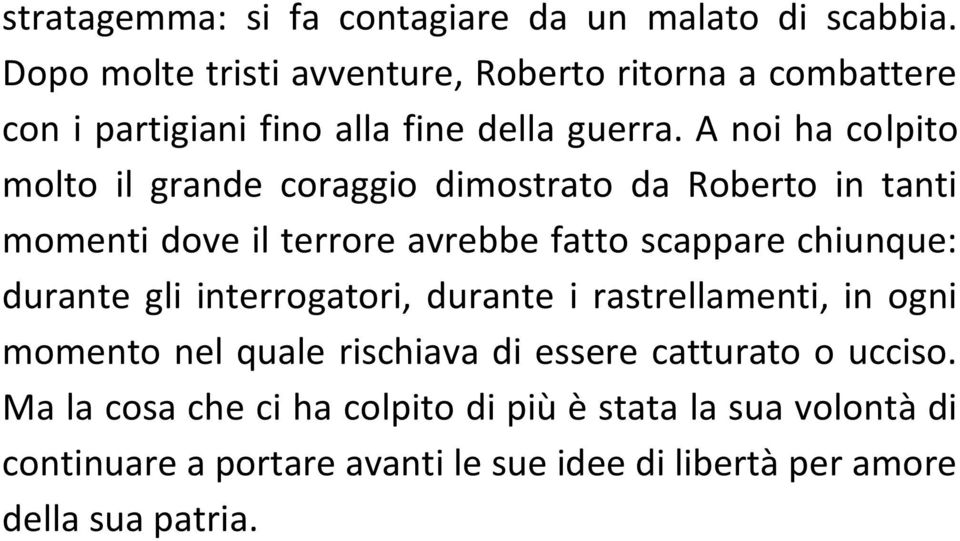 stratagemma: si fa contagiare da un malato di scabbia. Dopo molte tristi avventure, Roberto ritorna a combattere con i partigiani fino alla fine della guerra. A noi ha colpito molto il grande coraggio dimostrato da Roberto in tanti momenti dove il terrore avrebbe fatto scappare chiunque: durante gli interrogatori, durante i rastrellamenti, in ogni momento nel quale rischiava di essere catturato o ucciso. Ma la cosa che ci ha colpito di più è stata la sua volontà di continuare a portare avanti le sue idee di libertà per amore della sua patria.